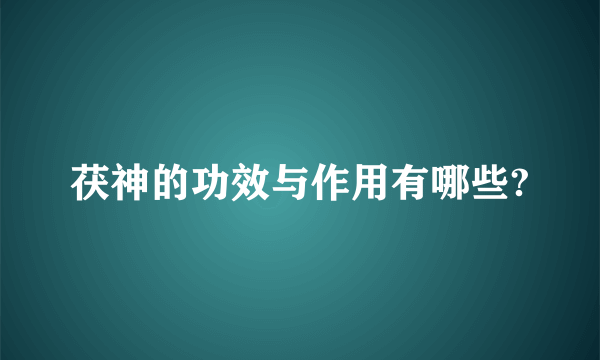 茯神的功效与作用有哪些?